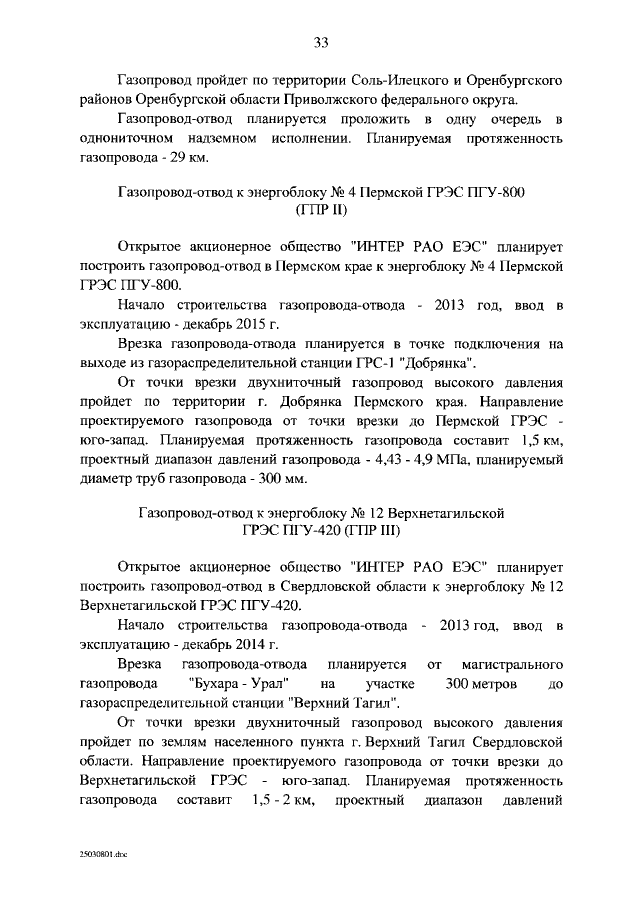 33

Газопровод пройдет по территории Соль-Илецкого и Оренбургского районов Оренбургской области Приволжского федерального округа.

Газопровод-отвод планируется проложить в одну очередь в однониточном надземном исполнении. Планируемая протяженность газопровода - 29 км.

Газопровод-отвод к энергоблоку № 4 Пермской ГРЭС ПГУ-800 (ГПР II)

Открытое акционерное общество "ИНТЕР РАО ЕЭС" планирует построить газопровод-отвод в Пермском крае к энергоблоку № 4 Пермской ГРЭС ПГУ-800.

Начало строительства газопровода-отвода - 2013 год, ввод в эксплуатацию - декабрь 2015 г.

Врезка газопровода-отвода планируется в точке подключения на выходе из газораспределительной станции ГРС-1 "Добрянка".

От точки врезки двухниточный газопровод высокого давления пройдет по территории г. Добрянка Пермского края. Направление проектируемого газопровода от точки врезки до Пермской ГРЭС - юго-запад. Планируемая протяженность газопровода составит 1,5 км, проектный диапазон давлений газопровода - 4,43 - 4,9 МПа, планируемый диаметр труб газопровода - 300 мм.

Газопровод-отвод к энергоблоку № 12 Верхнетагильской ГРЭС ПГУ-420 (ГПР III)

Открытое акционерное общество "ИНТЕР РАО ЕЭС" планирует построить газопровод-отвод в Свердловской области к энергоблоку № 12 Верхнетагильской ГРЭС ПГУ-420.

Начало строительства газопровода-отвода - 2013 год, ввод в эксплуатацию - декабрь 2014 г.

Врезка газопровода-отвода планируется от магистрального газопровода "Бухара - Урал" на участке 300 метров до газораспределительной станции "Верхний Тагил".

От точки врезки двухниточный газопровод высокого давления пройдет по землям населенного пункта г. Верхний Тагил Свердловской области. Направление проектируемого газопровода от точки врезки до Верхнетагильской ГРЭС - юго-запад. Планируемая протяженность газопровода составит 1,5 - 2 км, проектный диапазон давлений

25030801.doc